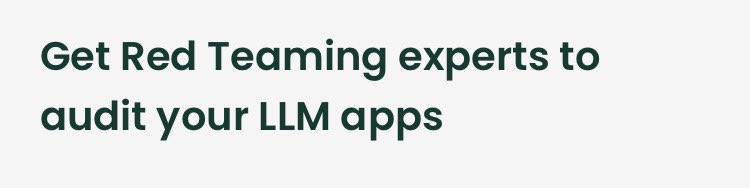 Get Red Teaming experts to audit your LLM apps